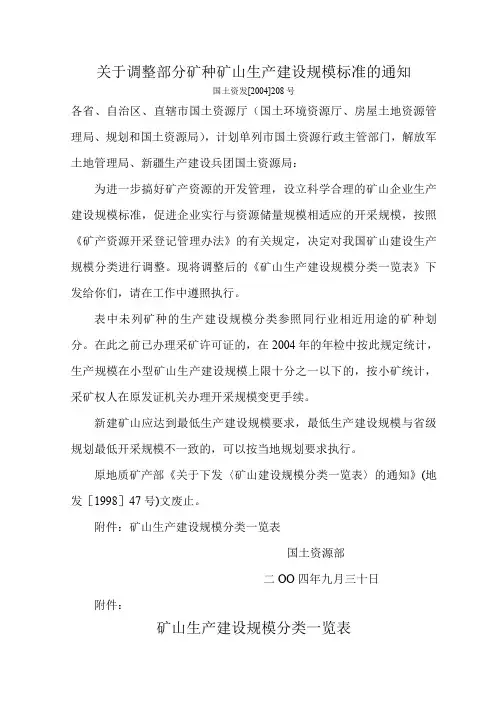 关于调整部分矿种矿山生产建设规模标准的通知

国土资发[2004]208 号

各省、自治区、直辖市国土资源厅（国土环境资源厅、房屋土地资源管理局、规划和国土资源局），计划单列市国土资源行政主管部门，解放军土地管理局、新疆生产建设兵团国土资源局：

为进一步搞好矿产资源的开发管理，设立科学合理的矿山企业生产建设规模标准，促进企业实行与资源储量规模相适应的开采规模，按照《矿产资源开采登记管理办法》的有关规定，决定对我国矿山建设生产规模分类进行调整。现将调整后的《矿山生产建设规模分类一览表》下发给你们，请在工作中遵照执行。

表中未列矿种的生产建设规模分类参照同行业相近用途的矿种划分。在此之前已办理采矿许可证的，在 2004 年的年检中按此规定统计，生产规模在小型矿山生产建设规模上限十分之一以下的，按小矿统计，采矿权人在原发证机关办理开采规模变更手续。

新建矿山应达到最低生产建设规模要求，最低生产建设规模与省级规划最低开采规模不一致的，可以按当地规划要求执行。

原地质矿产部《关于下发〈矿山建设规模分类一览表〉的通知》(地发［1998］47 号)文废止。

附件：矿山生产建设规模分类一览表

国土资源部

二 OO 四年九月三十日

附件：

矿山生产建设规模分类一览表